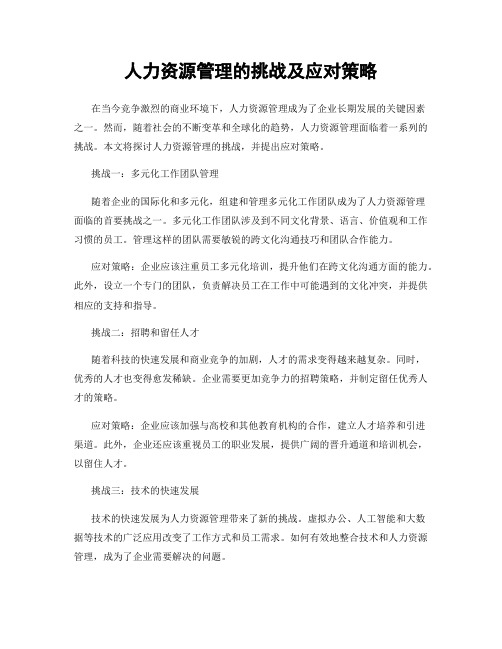 人力资源管理的挑战及应对策略

在当今竞争激烈的商业环境下，人力资源管理成为了企业长期发展的关键因素之一。然而，随着社会的不断变革和全球化的趋势，人力资源管理面临着一系列的挑战。本文将探讨人力资源管理的挑战，并提出应对策略。

挑战一：多元化工作团队管理

随着企业的国际化和多元化，组建和管理多元化工作团队成为了人力资源管理面临的首要挑战之一。多元化工作团队涉及到不同文化背景、语言、价值观和工作习惯的员工。管理这样的团队需要敏锐的跨文化沟通技巧和团队合作能力。

应对策略：企业应该注重员工多元化培训，提升他们在跨文化沟通方面的能力。此外，设立一个专门的团队，负责解决员工在工作中可能遇到的文化冲突，并提供相应的支持和指导。

挑战二：招聘和留任人才

随着科技的快速发展和商业竞争的加剧，人才的需求变得越来越复杂。同时，优秀的人才也变得愈发稀缺。企业需要更加竞争力的招聘策略，并制定留任优秀人才的策略。

应对策略：企业应该加强与高校和其他教育机构的合作，建立人才培养和引进渠道。此外，企业还应该重视员工的职业发展，提供广阔的晋升通道和培训机会，以留住人才。

挑战三：技术的快速发展

技术的快速发展为人力资源管理带来了新的挑战。虚拟办公、人工智能和大数据等技术的广泛应用改变了工作方式和员工需求。如何有效地整合技术和人力资源管理，成为了企业需要解决的问题。